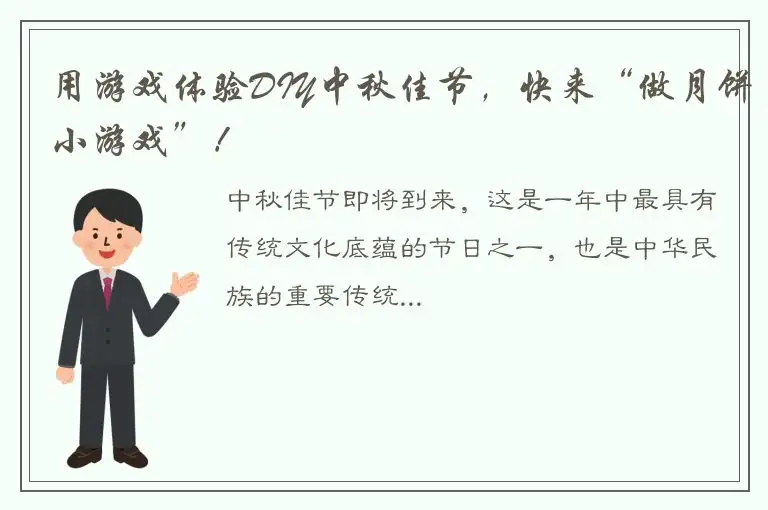 用游戏体验DIY中秋佳节，快来“做月饼小游戏”！

中秋佳节即将到来，这是一年中最具有传统文化底蕴的节日之一，也是中华民族的重要传统...